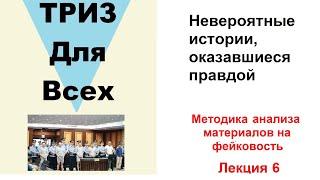 ТРИЗ
Для
Всех

Невероятные истории, оказавшиеся правдой

Методика анализа материалов на фейковость

Лекция 6